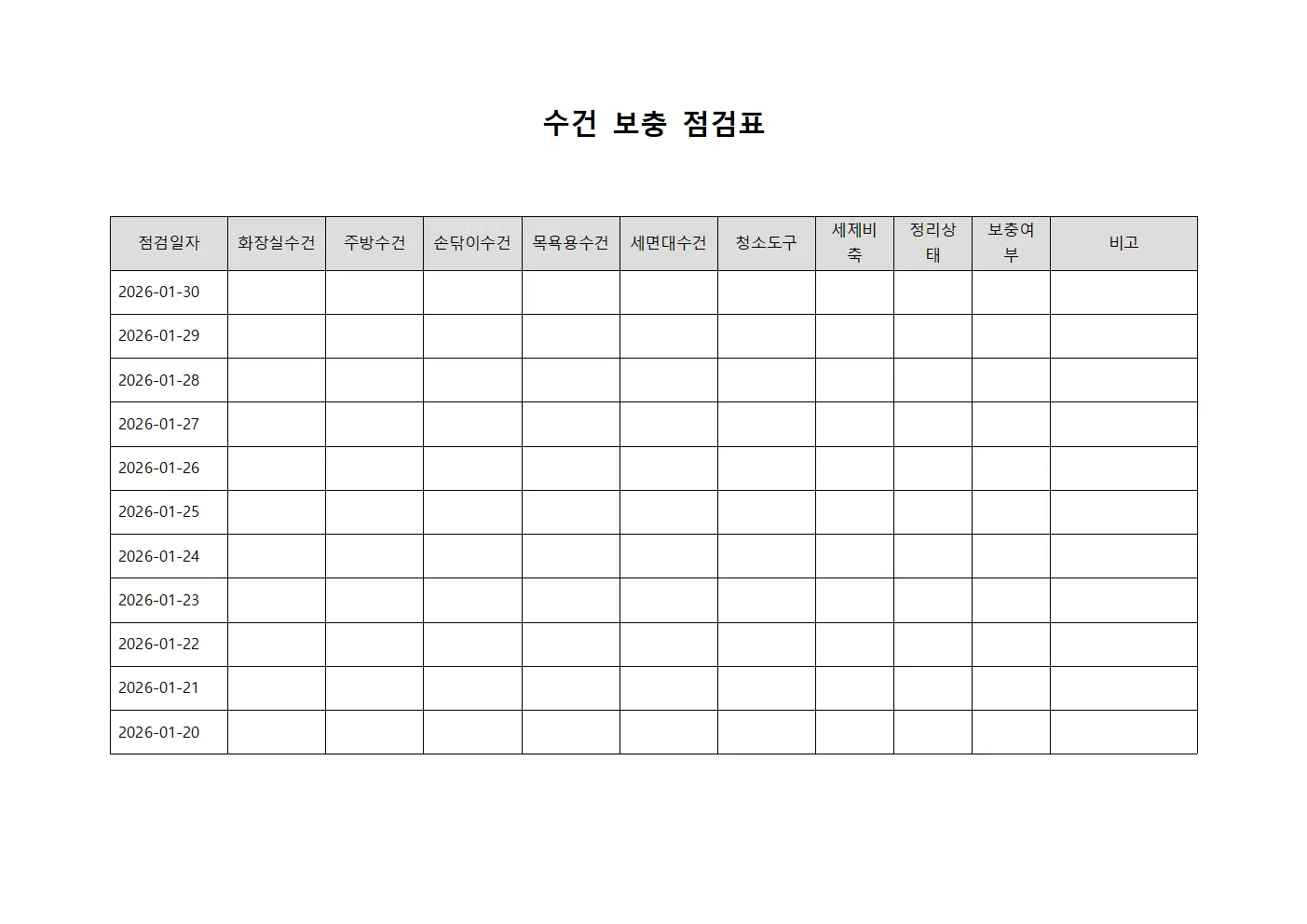 수건 보충 점검표

| 점검일자 | 화장실수건 | 주방수건 | 손닦이수건 | 목욕용수건 | 세면대수건 | 청소도구 | 세제비축 | 정리상태 | 보충여부 | 비고 |
|---|---|---|---|---|---|---|---|---|---|---|
| 2026-01-30 | | | | | | | | | | |
| 2026-01-29 | | | | | | | | | | |
| 2026-01-28 | | | | | | | | | | |
| 2026-01-27 | | | | | | | | | | |
| 2026-01-26 | | | | | | | | | | |
| 2026-01-25 | | | | | | | | | | |
| 2026-01-24 | | | | | | | | | | |
| 2026-01-23 | | | | | | | | | | |
| 2026-01-22 | | | | | | | | | | |
| 2026-01-21 | | | | | | | | | | |
| 2026-01-20 | | | | | | | | | | |